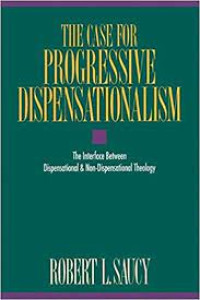 THE CASE FOR
PROGRESSIVE
DISPENSATIONALISM

The Interface Between
Dispensational & Non-Dispensational Theology

ROBERT L. SAUCY